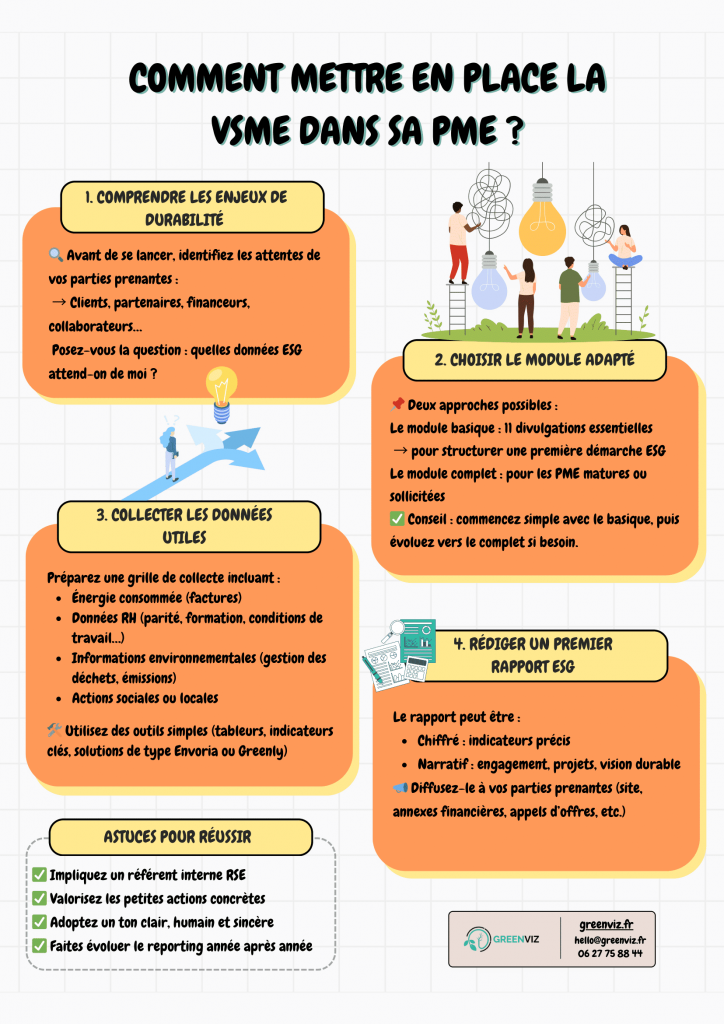 COMMENT METTRE EN PLACE LA VSME DANS SA PME ?

1. COMPRENDRE LES ENJEUX DE DURABILITÉ

🔍 Avant de se lancer, identifiez les attentes de vos parties prenantes :
→ Clients, partenaires, financeurs, collaborateurs...
Posez-vous la question : quelles données ESG attend-on de moi ?

2. CHOISIR LE MODULE ADAPTÉ

📌 Deux approches possibles :
Le module basique : 11 divulgations essentielles
→ pour structurer une première démarche ESG
Le module complet : pour les PME matures ou sollicitées
✅ Conseil : commencez simple avec le basique, puis évoluez vers le complet si besoin.

3. COLLECTER LES DONNÉES UTILES

Préparez une grille de collecte incluant :
• Énergie consommée (factures)
• Données RH (parité, formation, conditions de travail...)
• Informations environnementales (gestion des déchets, émissions)
• Actions sociales ou locales

🛠 Utilisez des outils simples (tableurs, indicateurs clés, solutions de type Envoria ou Greenly)

4. RÉDIGER UN PREMIER RAPPORT ESG

Le rapport peut être :
• Chiffré : indicateurs précis
• Narratif : engagement, projets, vision durable
📢 Diffusez-le à vos parties prenantes (site, annexes financières, appels d'offres, etc.)

ASTUCES POUR RÉUSSIR

✅ Impliquez un référent interne RSE
✅ Valorisez les petites actions concrètes
✅ Adoptez un ton clair, humain et sincère
✅ Faites évoluer le reporting année après année

GREENVIZ
greenviz.fr
hello@greenviz.fr
06 27 75 88 44